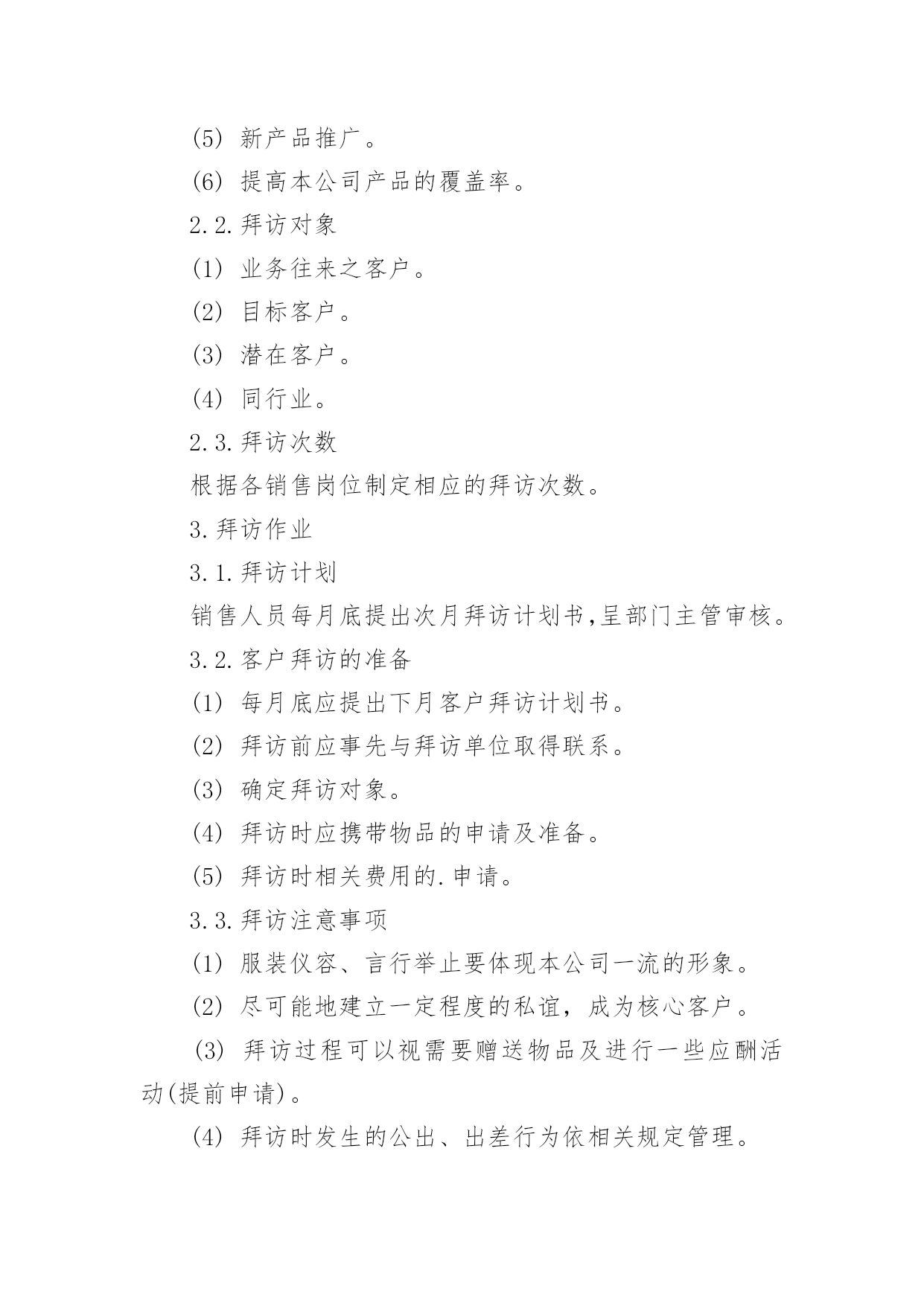 (5) 新产品推广。

(6) 提高本公司产品的覆盖率。

2.2.拜访对象

(1) 业务往来之客户。

(2) 目标客户。

(3) 潜在客户。

(4) 同行业。

2.3.拜访次数

根据各销售岗位制定相应的拜访次数。

3.拜访作业

3.1.拜访计划

销售人员每月底提出次月拜访计划书,呈部门主管审核。

3.2.客户拜访的准备

(1) 每月底应提出下月客户拜访计划书。

(2) 拜访前应事先与拜访单位取得联系。

(3) 确定拜访对象。

(4) 拜访时应携带物品的申请及准备。

(5) 拜访时相关费用的.申请。

3.3.拜访注意事项

(1) 服装仪容、言行举止要体现本公司一流的形象。

(2) 尽可能地建立一定程度的私谊，成为核心客户。

(3) 拜访过程可以视需要赠送物品及进行一些应酬活动(提前申请)。

(4) 拜访时发生的公出、出差行为依相关规定管理。